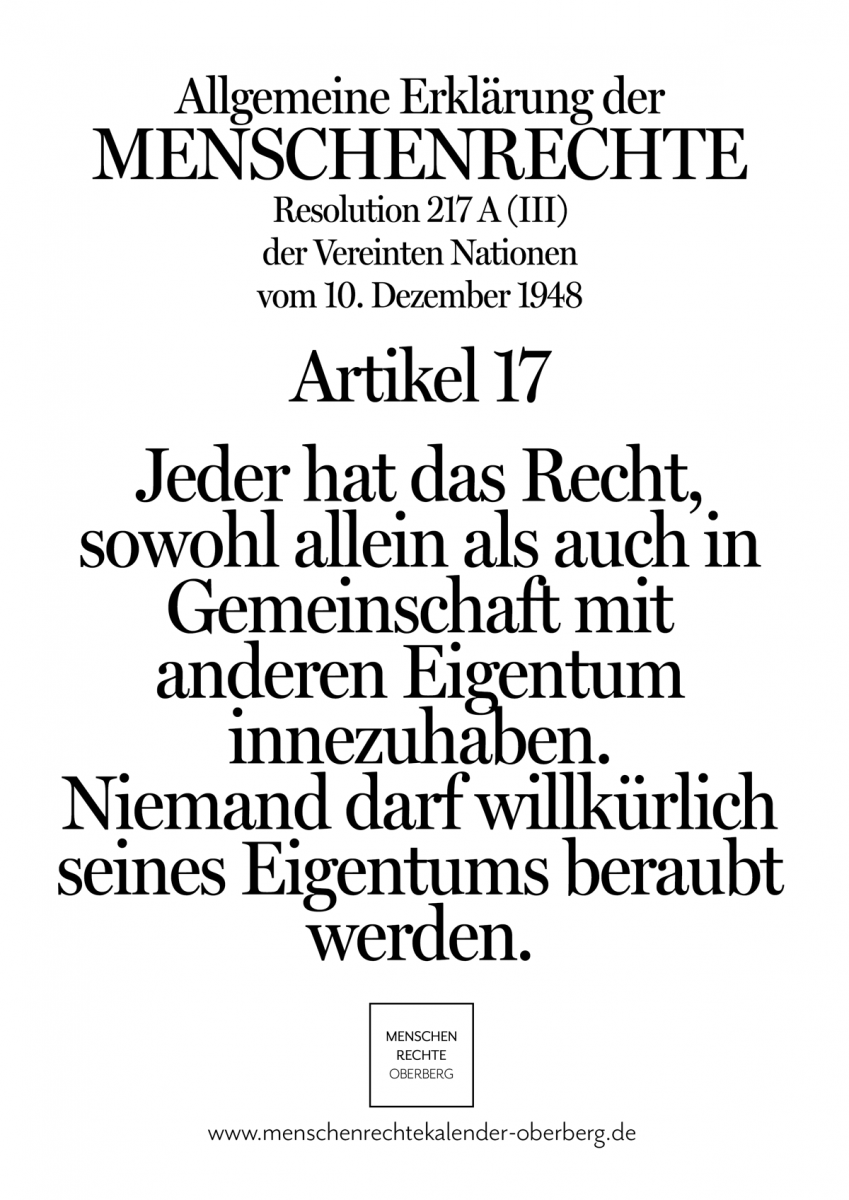 Allgemeine Erklärung der
MENSCHENRECHTE
Resolution 217 A (III)
der Vereinten Nationen
vom 10. Dezember 1948

Artikel 17

Jeder hat das Recht, sowohl allein als auch in Gemeinschaft mit anderen Eigentum innezuhaben.
Niemand darf willkürlich seines Eigentums beraubt werden.

MENSCHEN
RECHTE
OBERBERG

www.menschenrechtekalender-oberberg.de